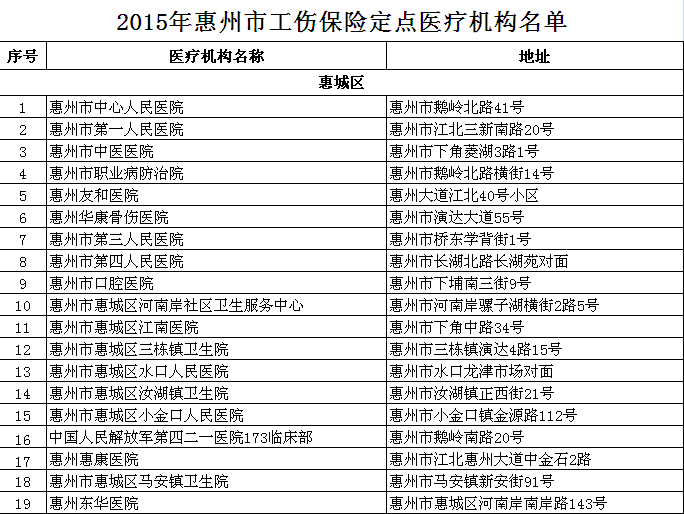 2015年惠州市工伤保险定点医疗机构名单

| 序号 | 医疗机构名称 | 地址 |
|---|---|---|
| 惠城区 | | |
| 1 | 惠州市中心人民医院 | 惠州市鹅岭北路41号 |
| 2 | 惠州市第一人民医院 | 惠州市江北三新南路20号 |
| 3 | 惠州市中医医院 | 惠州市下角菱湖3路1号 |
| 4 | 惠州市职业病防治院 | 惠州市鹅岭北路横街14号 |
| 5 | 惠州友和医院 | 惠州大道江北40号小区 |
| 6 | 惠州华康骨伤医院 | 惠州市演达大道55号 |
| 7 | 惠州市第三人民医院 | 惠州市桥东学背街1号 |
| 8 | 惠州市第四人民医院 | 惠州市长湖北路长湖苑对面 |
| 9 | 惠州市口腔医院 | 惠州市下埔南三街9号 |
| 10 | 惠州市惠城区河南岸社区卫生服务中心 | 惠州市河南岸骡子湖横街2路5号 |
| 11 | 惠州市惠城区江南医院 | 惠州市下角中路34号 |
| 12 | 惠州市惠城区三栋镇卫生院 | 惠州市三栋镇演达4路15号 |
| 13 | 惠州市惠城区水口人民医院 | 惠州市水口龙津市场对面 |
| 14 | 惠州市惠城区汝湖镇卫生院 | 惠州市汝湖镇正西街21号 |
| 15 | 惠州市惠城区小金口人民医院 | 惠州市小金口镇金源路112号 |
| 16 | 中国人民解放军第四二一医院173临床部 | 惠州市鹅岭南路20号 |
| 17 | 惠州惠康医院 | 惠州市江北惠州大道中金石2路 |
| 18 | 惠州市惠城区马安镇卫生院 | 惠州市马安镇新安街91号 |
| 19 | 惠州东华医院 | 惠州市惠城区河南岸南岸路143号 |